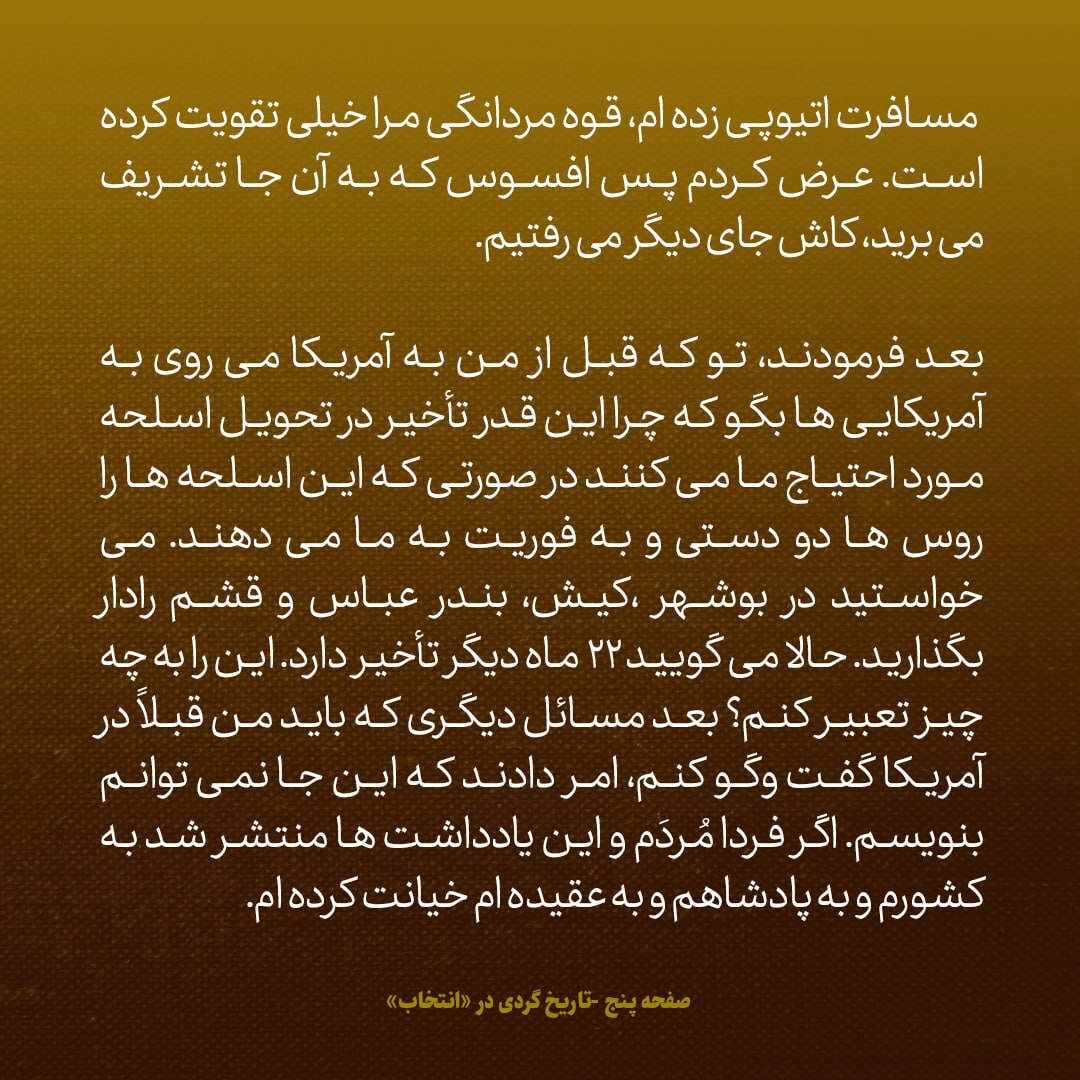 مسافرت اتیوپی زده ام، قوه مردانگی مرا خیلی تقویت کرده است. عرض کردم پس افسوس که به آن جا تشریف می برید، کاش جای دیگر می رفتیم.

بعد فرمودند، تو که قبل از من به آمریکا می روی به آمریکایی ها بگو که چرا این قدر تأخیر در تحویل اسلحه مورد احتیاج ما می کنند در صورتی که این اسلحه ها را روس ها دو دستی و به فوریت به ما می دهند. می خواستید در بوشهر ،کیش، بندر عباس و قشم رادار بگذارید. حالا می گویید ۲۲ ماه دیگر تأخیر دارد. این را به چه چیز تعبیر کنم؟ بعد مسائل دیگری که باید من قبلاً در آمریکا گفت وگو کنم، امر دادند که این جا نمی توانم بنویسم. اگر فردا مُردَم و این یادداشت ها منتشر شد به کشورم و به پادشاهم و به عقیده ام خیانت کرده ام.

صفحه پنج -تاریخ گردی در «انتخاب»